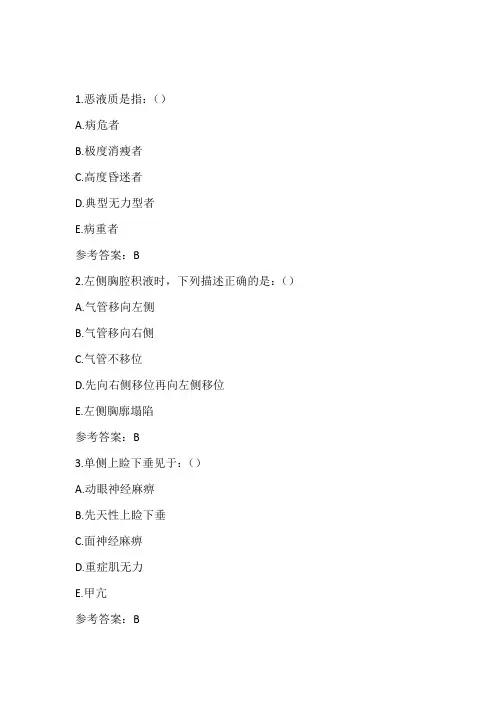 1.恶液质是指：()

A.病危者

B.极度消瘦者

C.高度昏迷者

D.典型无力型者

E.病重者

参考答案：B

2.左侧胸腔积液时，下列描述正确的是：()

A.气管移向左侧

B.气管移向右侧

C.气管不移位

D.先向右侧移位再向左侧移位

E.左侧胸廓塌陷

参考答案：B

3.单侧上睑下垂见于：()

A.动眼神经麻痹

B.先天性上睑下垂

C.面神经麻痹

D.重症肌无力

E.甲亢

参考答案：B